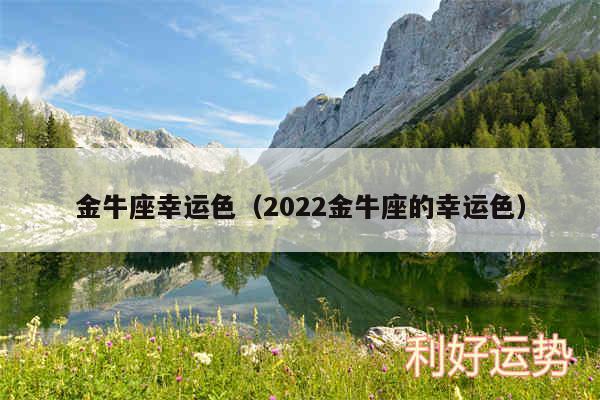 金牛座幸运色（2022金牛座的幸运色）

利好运势